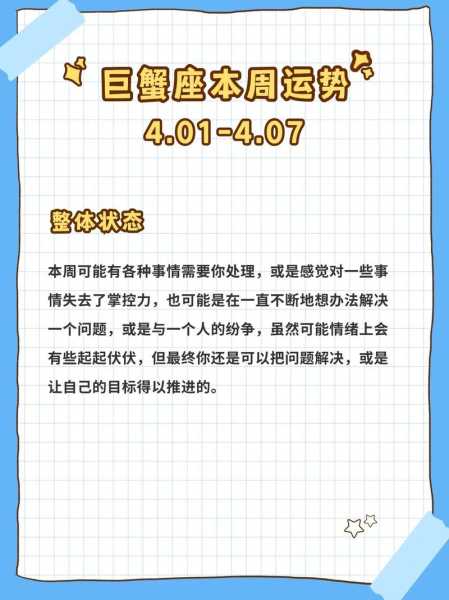 巨蟹座本周运势
4.01-4.07

整体状态

本周可能有各种事情需要你处理，或是感觉对一些事情失去了掌控力，也可能是在一直不断地想办法解决一个问题，或是与一个人的纷争，虽然可能情绪上会有些起起伏伏，但最终你还是可以把问题解决，或是让自己的目标得以推进的。